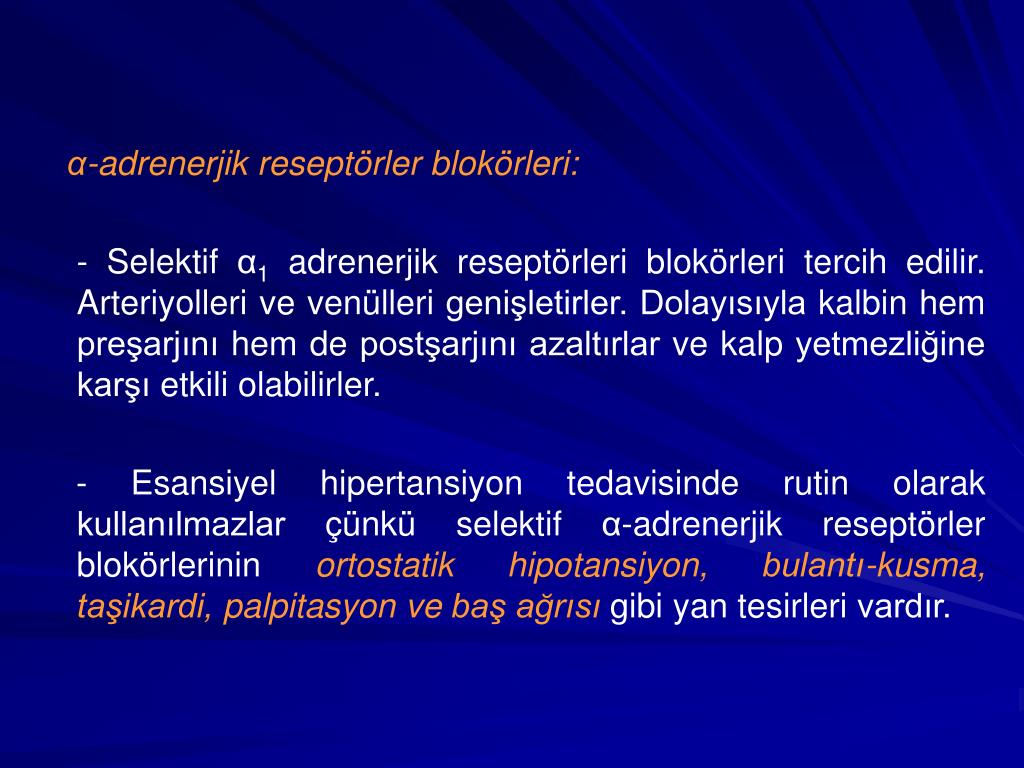 α-adrenerjik reseptörler blokörleri:

- Selektif $α_1$ adrenerjik reseptörleri blokörleri tercih edilir. Arteriyolleri ve venülleri genişletirler. Dolayısıyla kalbin hem preşarjını hem de postşarjını azaltırlar ve kalp yetmezliğine karşı etkili olabilirler.

- Esansiyel hipertansiyon tedavisinde rutin olarak kullanılmazlar çünkü selektif α-adrenerjik reseptörler blokörlerinin ortostatik hipotansiyon, bulantı-kusma, taşikardi, palpitasyon ve baş ağrısı gibi yan tesirleri vardır.